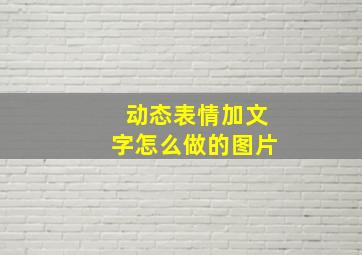 动态表情加文字怎么做的图片